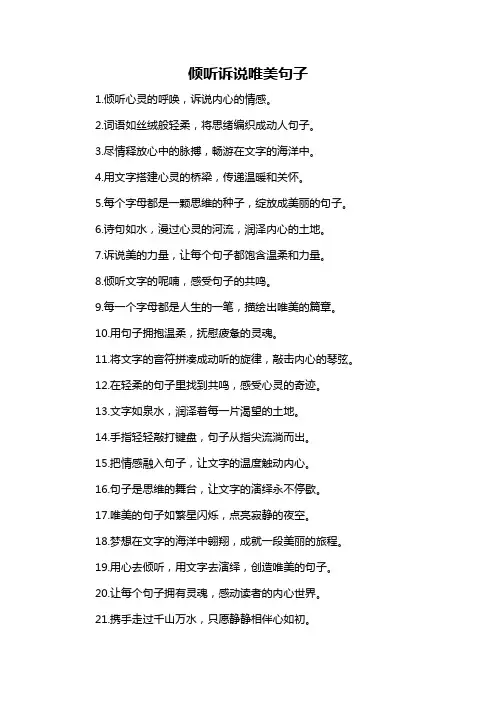 倾听诉说唯美句子

1.倾听心灵的呼唤，诉说内心的情感。

2.词语如丝绒般轻柔，将思绪编织成动人句子。

3.尽情释放心中的脉搏，畅游在文字的海洋中。

4.用文字搭建心灵的桥梁，传递温暖和关怀。

5.每个字母都是一颗思维的种子，绽放成美丽的句子。

6.诗句如水，漫过心灵的河流，润泽内心的土地。

7.诉说美的力量，让每个句子都饱含温柔和力量。

8.倾听文字的呢喃，感受句子的共鸣。

9.每一个字母都是人生的一笔，描绘出唯美的篇章。

10.用句子拥抱温柔，抚慰疲惫的灵魂。

11.将文字的音符拼凑成动听的旋律，敲击内心的琴弦。

12.在轻柔的句子里找到共鸣，感受心灵的奇迹。

13.文字如泉水，润泽着每一片渴望的土地。

14.手指轻轻敲打键盘，句子从指尖流淌而出。

15.把情感融入句子，让文字的温度触动内心。

16.句子是思维的舞台，让文字的演绎永不停歇。

17.唯美的句子如繁星闪烁，点亮寂静的夜空。

18.梦想在文字的海洋中翱翔，成就一段美丽的旅程。

19.用心去倾听，用文字去演绎，创造唯美的句子。

20.让每个句子拥有灵魂，感动读者的内心世界。

21.携手走过千山万水，只愿静静相伴心如初。